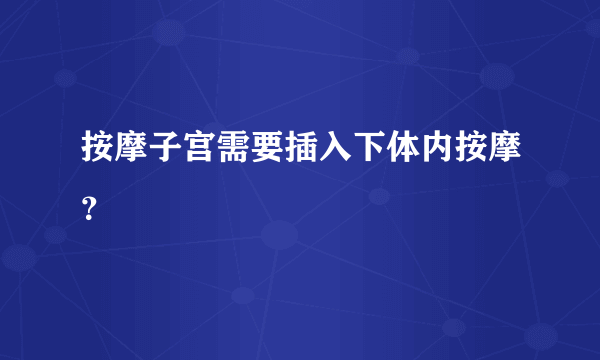 按摩子宫需要插入下体内按摩?